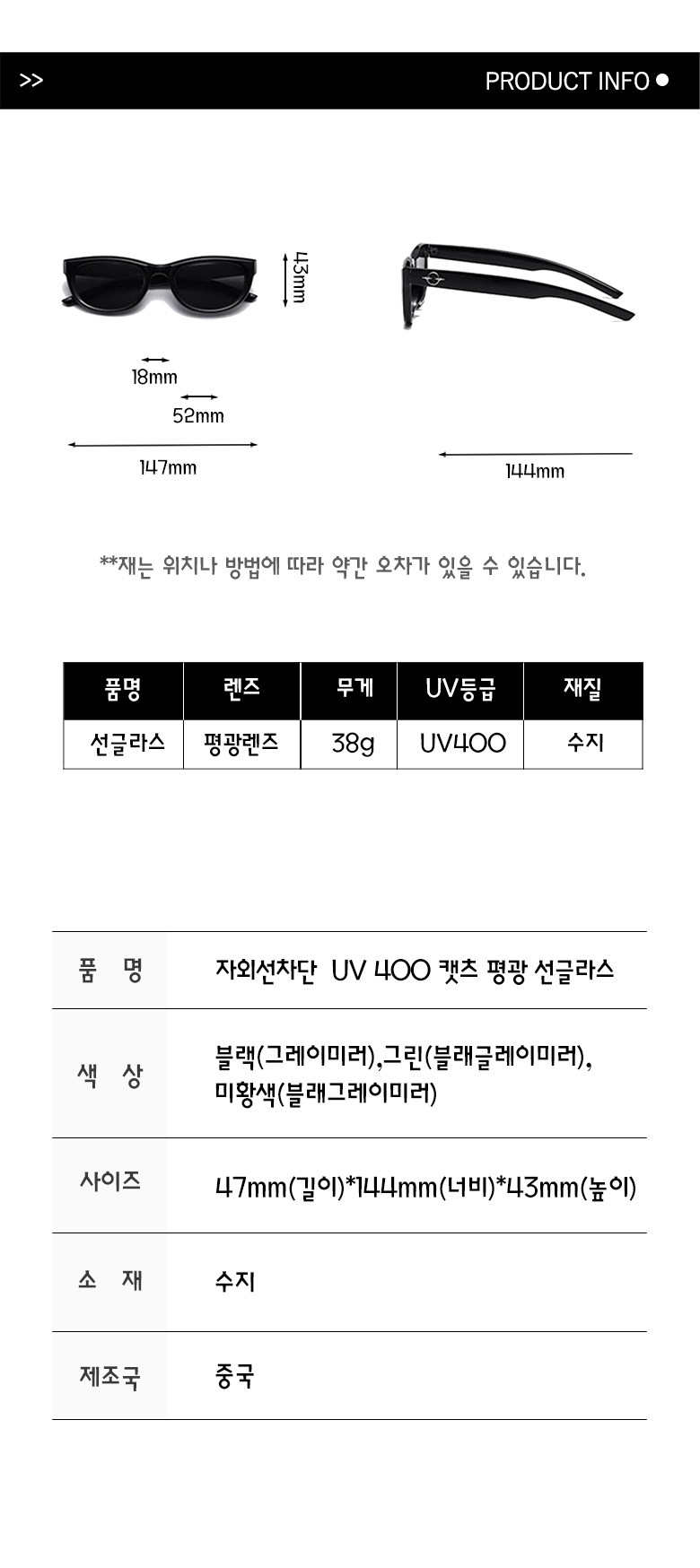 >>

PRODUCT INFO

43mm

18mm

52mm

147mm

144mm

**재는 위치나 방법에 따라 약간 오차가 있을 수 있습니다.

| 품명 | 렌즈 | 무게 | UV등급 | 재질 |
|---|---|---|---|---|
| 선글라스 | 평광렌즈 | 38g | UV400 | 수지 |

| 품 명 | 자외선차단 UV 400 캣츠 평광 선글라스 |
|---|---|
| 색 상 | 블랙(그레이미러),그린(블래글레이미러), 미황색(블래그레이미러) |
| 사이즈 | 47mm(길이)*144mm(너비)*43mm(높이) |
| 소 재 | 수지 |
| 제조국 | 중국 |